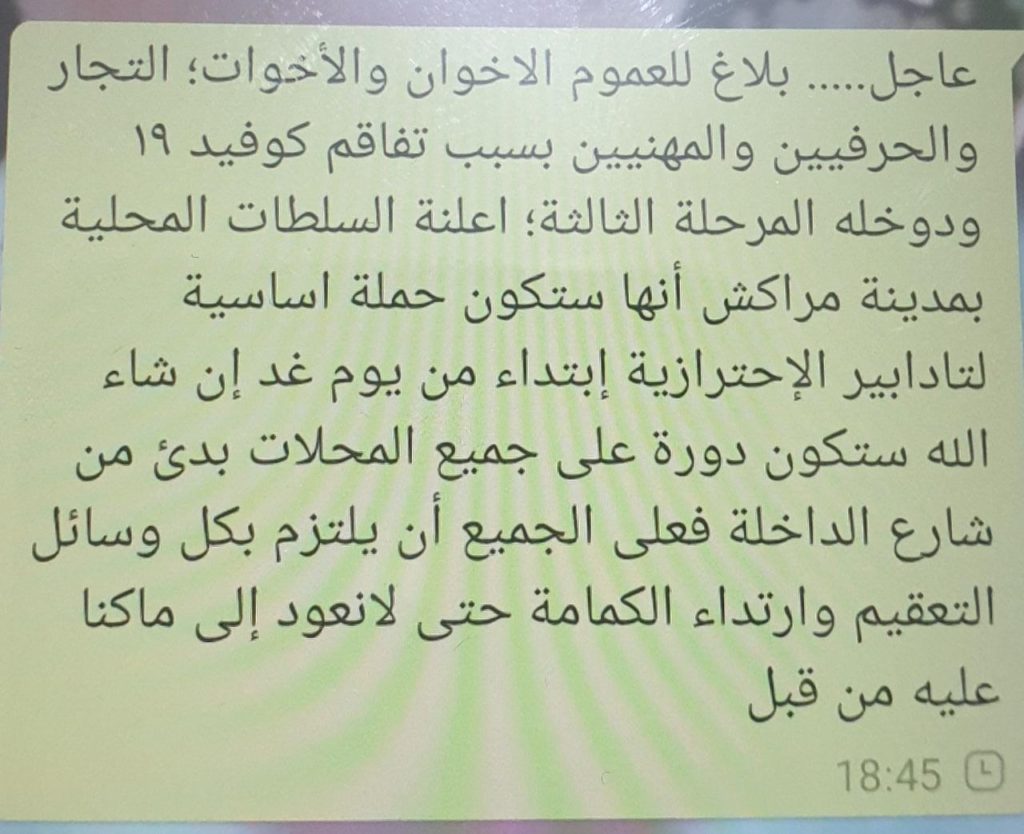 عاجل..... بلاغ للعموم الاخوان والأخوات؛ التجار والحرفيين والمهنيين بسبب تفاقم كوفيد ١٩ ودوخله المرحلة الثالثة؛ اعلنة السلطات المحلية بمدينة مراكش أنها ستكون حملة اساسية لتادابير الإحترازية إبتداء من يوم غد إن شاء الله ستكون دورة على جميع المحلات بدئ من شارع الداخلة فعلى الجميع أن يلتزم بكل وسائل التعقيم وارتداء الكمامة حتى لانعود إلى ماكنا عليه من قبل

18:45